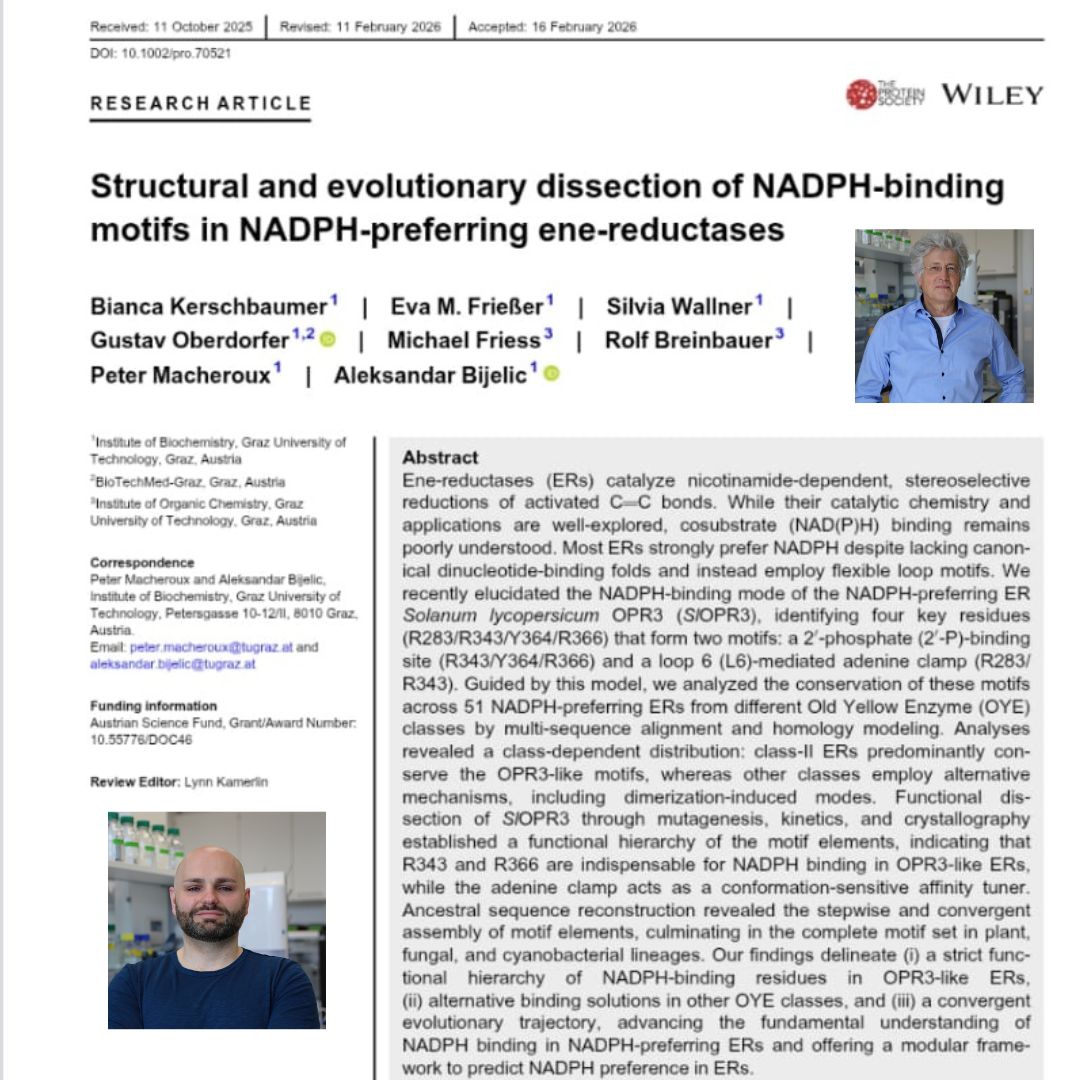 Received: 11 October 2025 | Revised: 11 February 2026 | Accepted: 16 February 2026

DOI: 10.1002/pro.70521

RESEARCH ARTICLE

THE PROTEIN SOCIETY WILEY

Structural and evolutionary dissection of NADPH-binding motifs in NADPH-preferring ene-reductases

Bianca Kerschbaumer$^1$ | Eva M. Frießer$^1$ | Silvia Wallner$^1$ | Gustav Oberdorfer$^{1,2}$ | Michael Friess$^3$ | Rolf Breinbauer$^3$ | Peter Macheroux$^1$ | Aleksandar Bijelic$^1$

$^1$Institute of Biochemistry, Graz University of Technology, Graz, Austria
$^2$BioTechMed-Graz, Graz, Austria
$^3$Institute of Organic Chemistry, Graz University of Technology, Graz, Austria

Correspondence
Peter Macheroux and Aleksandar Bijelic, Institute of Biochemistry, Graz University of Technology, Petersgasse 10-12/II, 8010 Graz, Austria.
Email: peter.macheroux@tugraz.at and aleksandar.bijelic@tugraz.at

Funding information
Austrian Science Fund, Grant/Award Number: 10.55776/DOC46

Review Editor: Lynn Kamerlin

Abstract
Ene-reductases (ERs) catalyze nicotinamide-dependent, stereoselective reductions of activated C=C bonds. While their catalytic chemistry and applications are well-explored, cosubstrate (NAD(P)H) binding remains poorly understood. Most ERs strongly prefer NADPH despite lacking canonical dinucleotide-binding folds and instead employ flexible loop motifs. We recently elucidated the NADPH-binding mode of the NADPH-preferring ER Solanum lycopersicum OPR3 (SlOPR3), identifying four key residues (R283/R343/Y364/R366) that form two motifs: a 2′-phosphate (2′-P)-binding site (R343/Y364/R366) and a loop 6 (L6)-mediated adenine clamp (R283/R343). Guided by this model, we analyzed the conservation of these motifs across 51 NADPH-preferring ERs from different Old Yellow Enzyme (OYE) classes by multi-sequence alignment and homology modeling. Analyses revealed a class-dependent distribution: class-II ERs predominantly conserve the OPR3-like motifs, whereas other classes employ alternative mechanisms, including dimerization-induced modes. Functional dissection of SlOPR3 through mutagenesis, kinetics, and crystallography established a functional hierarchy of the motif elements, indicating that R343 and R366 are indispensable for NADPH binding in OPR3-like ERs, while the adenine clamp acts as a conformation-sensitive affinity tuner. Ancestral sequence reconstruction revealed the stepwise and convergent assembly of motif elements, culminating in the complete motif set in plant, fungal, and cyanobacterial lineages. Our findings delineate (i) a strict functional hierarchy of NADPH-binding residues in OPR3-like ERs, (ii) alternative binding solutions in other OYE classes, and (iii) a convergent evolutionary trajectory, advancing the fundamental understanding of NADPH binding in NADPH-preferring ERs and offering a modular framework to predict NADPH preference in ERs.